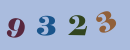 9 3 2 3